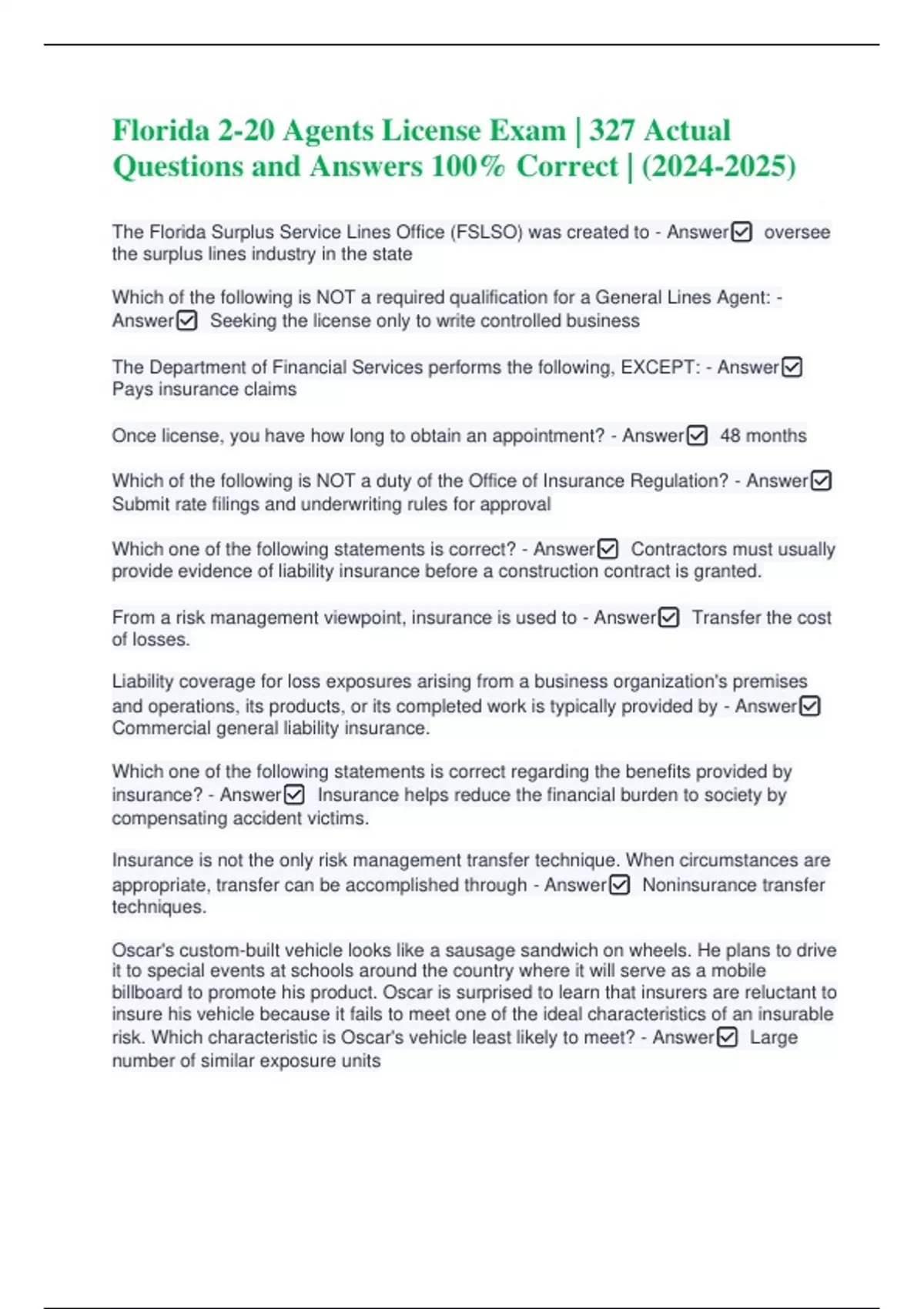 Florida 2-20 Agents License Exam | 327 Actual Questions and Answers 100% Correct | (2024-2025)

The Florida Surplus Service Lines Office (FSLSO) was created to - Answer☑ oversee the surplus lines industry in the state

Which of the following is NOT a required qualification for a General Lines Agent: - Answer☑ Seeking the license only to write controlled business

The Department of Financial Services performs the following, EXCEPT: - Answer☑ Pays insurance claims

Once license, you have how long to obtain an appointment? - Answer☑ 48 months

Which of the following is NOT a duty of the Office of Insurance Regulation? - Answer☑ Submit rate filings and underwriting rules for approval

Which one of the following statements is correct? - Answer☑ Contractors must usually provide evidence of liability insurance before a construction contract is granted.

From a risk management viewpoint, insurance is used to - Answer☑ Transfer the cost of losses.

Liability coverage for loss exposures arising from a business organization's premises and operations, its products, or its completed work is typically provided by - Answer☑ Commercial general liability insurance.

Which one of the following statements is correct regarding the benefits provided by insurance? - Answer☑ Insurance helps reduce the financial burden to society by compensating accident victims.

Insurance is not the only risk management transfer technique. When circumstances are appropriate, transfer can be accomplished through - Answer☑ Noninsurance transfer techniques.

Oscar's custom-built vehicle looks like a sausage sandwich on wheels. He plans to drive it to special events at schools around the country where it will serve as a mobile billboard to promote his product. Oscar is surprised to learn that insurers are reluctant to insure his vehicle because it fails to meet one of the ideal characteristics of an insurable risk. Which characteristic is Oscar's vehicle least likely to meet? - Answer☑ Large number of similar exposure units